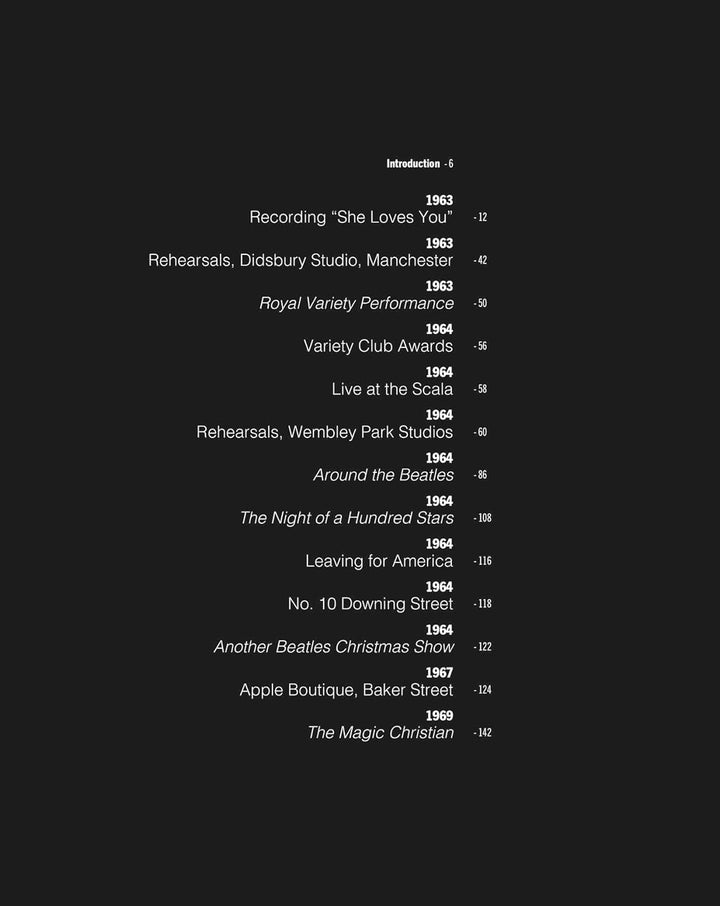 Introduction - 6

1963
Recording "She Loves You" - 12

1963
Rehearsals, Didsbury Studio, Manchester - 42

1963
Royal Variety Performance - 50

1964
Variety Club Awards - 56

1964
Live at the Scala - 58

1964
Rehearsals, Wembley Park Studios - 60

1964
Around the Beatles - 86

1964
The Night of a Hundred Stars - 108

1964
Leaving for America - 116

1964
No. 10 Downing Street - 118

1964
Another Beatles Christmas Show - 122

1967
Apple Boutique, Baker Street - 124

1969
The Magic Christian - 142